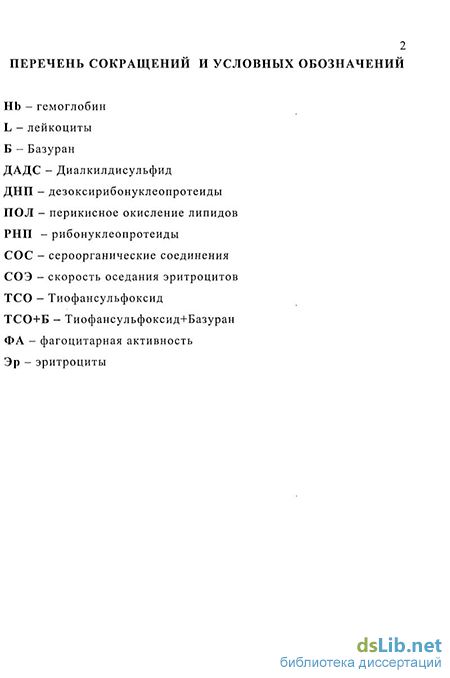 2

ПЕРЕЧЕНЬ СОКРАЩЕНИЙ И УСЛОВНЫХ ОБОЗНАЧЕНИЙ

Hb – гемоглобин
L – лейкоциты
Б – Базуран
ДАДС – Диалкилдисульфид
ДНП – дезоксирибонуклеопротеиды
ПОЛ – перикисное окисление липидов
РНП – рибонуклеопротеиды
СОС – сероорганические соединения
СОЭ – скорость оседания эритроцитов
ТСО – Тиофансульфоксид
ТСО+Б – Тиофансульфоксид+Базуран
ФА – фагоцитарная активность
Эр – эритроциты

dsLib.net
библиотека диссертаций